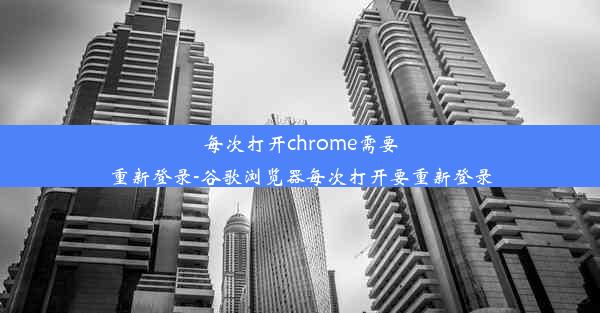 每次打开chrome需要重新登录-谷歌浏览器每次打开要重新登录